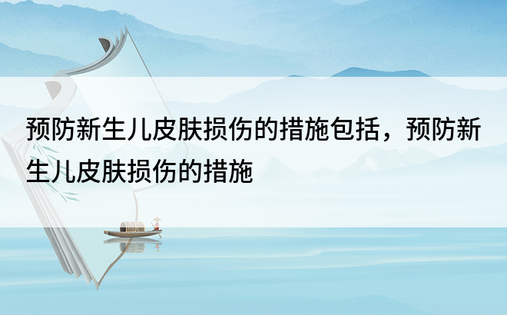 预防新生儿皮肤损伤的措施包括，预防新生儿皮肤损伤的措施